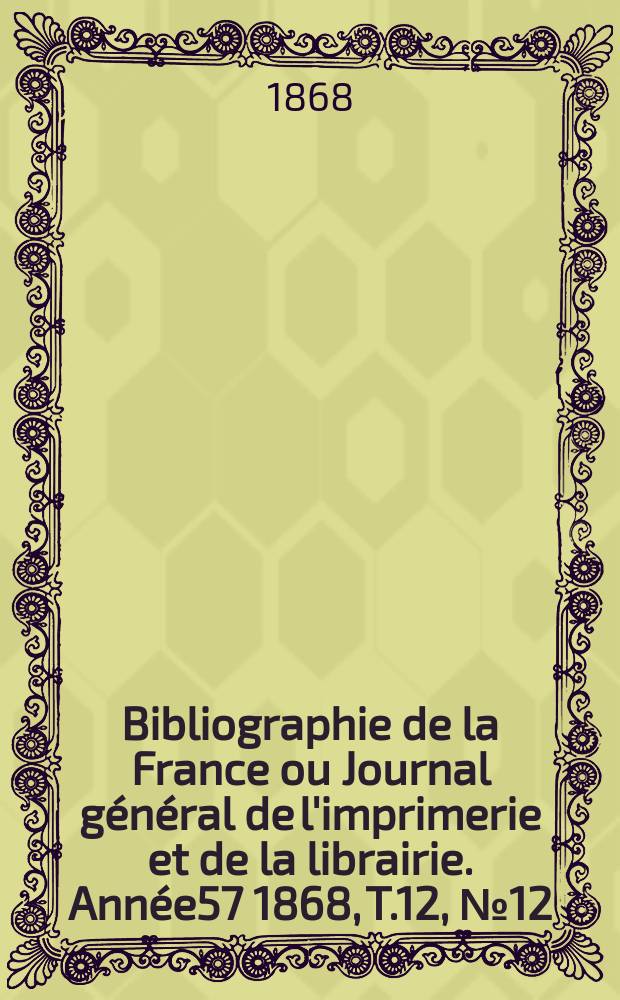 1868

Bibliographie de la France ou Journal général de l'imprimerie et de la librairie. Année57 1868, T.12, №12